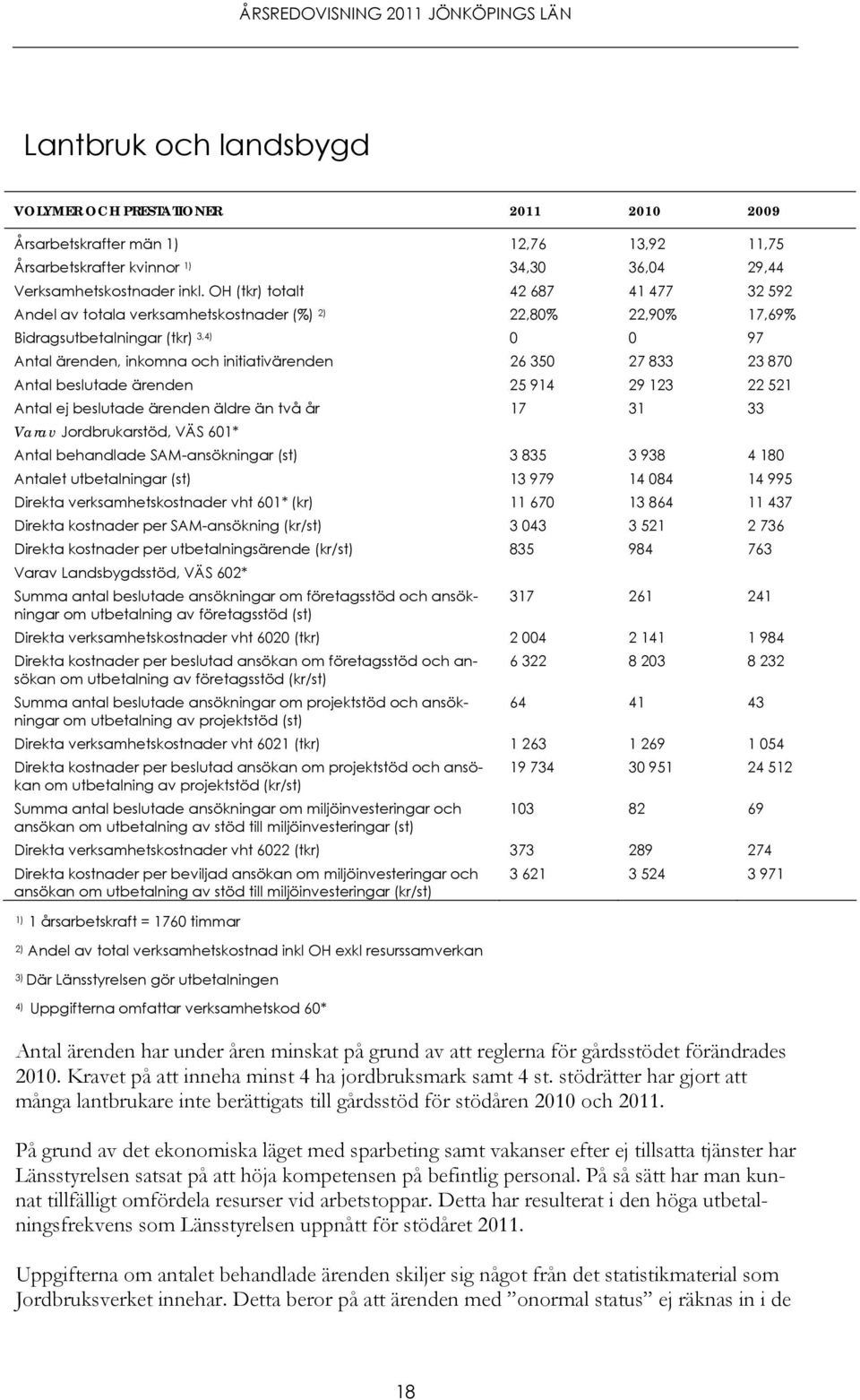 ÅRSREDOVISNING 2011 JÖNKÖPINGS LÄN

Lantbruk och landsbygd

| VOLYMER OCH PRESTATIONER | 2011 | 2010 | 2009 |
|---|---|---|---|
| Årsarbetskrafter män 1) | 12,76 | 13,92 | 11,75 |
| Årsarbetskrafter kvinnor $^{1)}$ | 34,30 | 36,04 | 29,44 |
| Verksamhetskostnader inkl. OH (tkr) totalt | 42 687 | 41 477 | 32 592 |
| Andel av totala verksamhetskostnader (%) $^{2)}$ | 22,80% | 22,90% | 17,69% |
| Bidragsutbetalningar (tkr) $^{3,4)}$ | 0 | 0 | 97 |
| Antal ärenden, inkomna och initiativärenden | 26 350 | 27 833 | 23 870 |
| Antal beslutade ärenden | 25 914 | 29 123 | 22 521 |
| Antal ej beslutade ärenden äldre än två år | 17 | 31 | 33 |
| Varav Jordbrukarstöd, VÄS 601* | | | |
| Antal behandlade SAM-ansökningar (st) | 3 835 | 3 938 | 4 180 |
| Antalet utbetalningar (st) | 13 979 | 14 084 | 14 995 |
| Direkta verksamhetskostnader vht 601* (kr) | 11 670 | 13 864 | 11 437 |
| Direkta kostnader per SAM-ansökning (kr/st) | 3 043 | 3 521 | 2 736 |
| Direkta kostnader per utbetalningsärende (kr/st) | 835 | 984 | 763 |
| Varav Landsbygdsstöd, VÄS 602* | | | |
| Summa antal beslutade ansökningar om företagsstöd och ansökningar om utbetalning av företagsstöd (st) | 317 | 261 | 241 |
| Direkta verksamhetskostnader vht 6020 (tkr) | 2 004 | 2 141 | 1 984 |
| Direkta kostnader per beslutad ansökan om företagsstöd och ansökan om utbetalning av företagsstöd (kr/st) | 6 322 | 8 203 | 8 232 |
| Summa antal beslutade ansökningar om projektstöd och ansökningar om utbetalning av projektstöd (st) | 64 | 41 | 43 |
| Direkta verksamhetskostnader vht 6021 (tkr) | 1 263 | 1 269 | 1 054 |
| Direkta kostnader per beslutad ansökan om projektstöd och ansökan om utbetalning av projektstöd (kr/st) | 19 734 | 30 951 | 24 512 |
| Summa antal beslutade ansökningar om miljöinvesteringar och ansökan om utbetalning av stöd till miljöinvesteringar (st) | 103 | 82 | 69 |
| Direkta verksamhetskostnader vht 6022 (tkr) | 373 | 289 | 274 |
| Direkta kostnader per beviljad ansökan om miljöinvesteringar och ansökan om utbetalning av stöd till miljöinvesteringar (kr/st) | 3 621 | 3 524 | 3 971 |

$^{1)}$ 1 årsarbetskraft = 1760 timmar

$^{2)}$ Andel av total verksamhetskostnad inkl OH exkl resurssamverkan

$^{3)}$ Där Länsstyrelsen gör utbetalningen

$^{4)}$ Uppgifterna omfattar verksamhetskod 60*

Antal ärenden har under åren minskat på grund av att reglerna för gårdsstödet förändrades 2010. Kravet på att inneha minst 4 ha jordbruksmark samt 4 st. stödrätter har gjort att många lantbrukare inte berättigats till gårdsstöd för stödåren 2010 och 2011.

På grund av det ekonomiska läget med sparbeting samt vakanser efter ej tillsatta tjänster har Länsstyrelsen satsat på att höja kompetensen på befintlig personal. På så sätt har man kunnat tillfälligt omfördela resurser vid arbetstoppar. Detta har resulterat i den höga utbetalningsfrekvens som Länsstyrelsen uppnått för stödåret 2011.

Uppgifterna om antalet behandlade ärenden skiljer sig något från det statistikmaterial som Jordbruksverket innehar. Detta beror på att ärenden med ”onormal status” ej räknas in i de

18